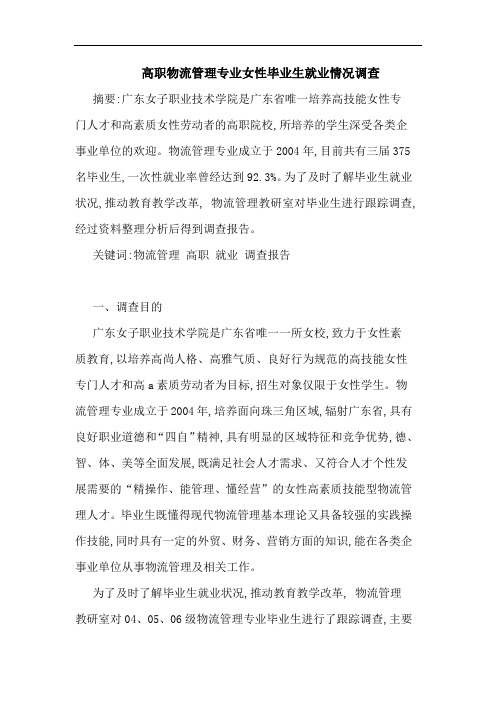 高职物流管理专业女性毕业生就业情况调查

摘要:广东女子职业技术学院是广东省唯一培养高技能女性专门人才和高素质女性劳动者的高职院校,所培养的学生深受各类企事业单位的欢迎。物流管理专业成立于2004年,目前共有三届375名毕业生,一次性就业率曾经达到92.3%。为了及时了解毕业生就业状况,推动教育教学改革, 物流管理教研室对毕业生进行跟踪调查,经过资料整理分析后得到调查报告。

关键词:物流管理 高职 就业 调查报告

一、调查目的

广东女子职业技术学院是广东省唯一一所女校,致力于女性素质教育,以培养高尚人格、高雅气质、良好行为规范的高技能女性专门人才和高a素质劳动者为目标,招生对象仅限于女性学生。物流管理专业成立于2004年,培养面向珠三角区域,辐射广东省,具有良好职业道德和“四自”精神,具有明显的区域特征和竞争优势,德、智、体、美等全面发展,既满足社会人才需求、又符合人才个性发展需要的“精操作、能管理、懂经营”的女性高素质技能型物流管理人才。毕业生既懂得现代物流管理基本理论又具备较强的实践操作技能,同时具有一定的外贸、财务、营销方面的知识,能在各类企事业单位从事物流管理及相关工作。

为了及时了解毕业生就业状况,推动教育教学改革, 物流管理教研室对04、05、06级物流管理专业毕业生进行了跟踪调查,主要